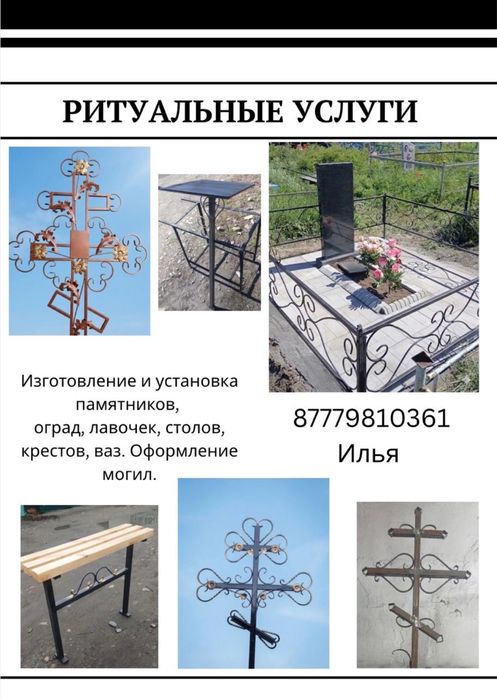 РИТУАЛЬНЫЕ УСЛУГИ

Изготовление и установка памятников, оград, лавочек, столов, крестов, ваз. Оформление могил.

87779810361
Илья